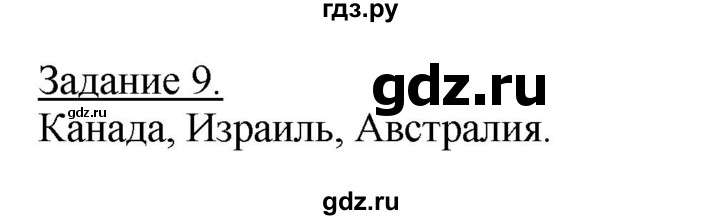 гдз.ру

Задание 9.

gdz.ru

gdz.ru

Канада, Израиль, Австралия.

gdz.ru